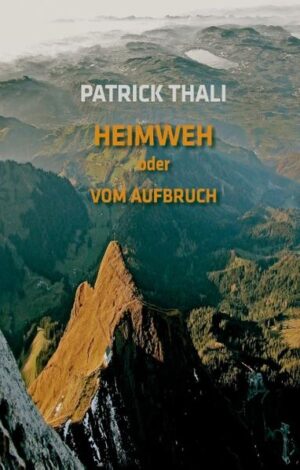 PATRICK THALI

HEIMWEH
oder
VOM AUFBRUCH